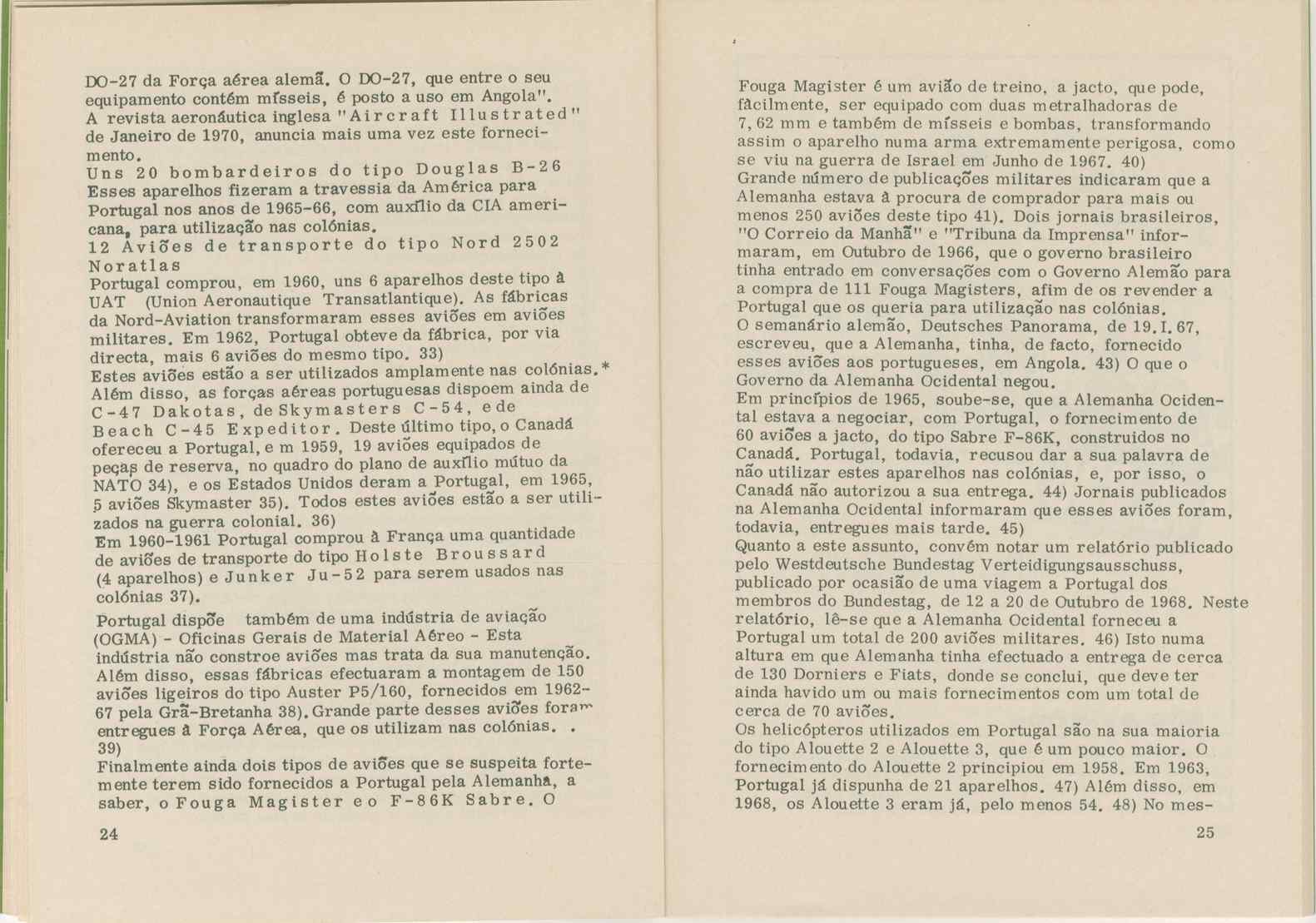 DO-27 da Força aérea alemã. O DO-27, que entre o seu equipamento contém mísseis, é posto a uso em Angola". A revista aeronáutica inglesa "Aircraft Illustrated" de Janeiro de 1970, anuncia mais uma vez este fornecimento.
Uns 20 bombardeiros do tipo Douglas B-26
Esses aparelhos fizeram a travessia da América para Portugal nos anos de 1965-66, com auxílio da CIA americana, para utilização nas colónias.
12 Aviões de transporte do tipo Nord 2502 Noratlas
Portugal comprou, em 1960, uns 6 aparelhos deste tipo à UAT (Union Aeronautique Transatlantique). As fábricas da Nord-Aviation transformaram esses aviões em aviões militares. Em 1962, Portugal obteve da fábrica, por via directa, mais 6 aviões do mesmo tipo. 33)
Estes aviões estão a ser utilizados amplamente nas colónias.*
Além disso, as forças aéreas portuguesas dispoem ainda de C-47 Dakotas, de Skymasters C-54, e de Beach C-45 Expeditor. Deste último tipo, o Canadá ofereceu a Portugal, e m 1959, 19 aviões equipados de peças de reserva, no quadro do plano de auxílio mútuo da NATO 34), e os Estados Unidos deram a Portugal, em 1965, 5 aviões Skymaster 35). Todos estes aviões estão a ser utilizados na guerra colonial. 36)
Em 1960-1961 Portugal comprou à França uma quantidade de aviões de transporte do tipo Holste Broussard (4 aparelhos) e Junker Ju-52 para serem usados nas colónias 37).
Portugal dispõe também de uma indústria de aviação (OGMA) - Oficinas Gerais de Material Aéreo - Esta indústria não constroe aviões mas trata da sua manutenção. Além disso, essas fábricas efectuaram a montagem de 150 aviões ligeiros do tipo Auster P5/160, fornecidos em 1962-67 pela Grã-Bretanha 38). Grande parte desses aviões foram entregues à Força Aérea, que os utilizam nas colónias. . 39)
Finalmente ainda dois tipos de aviões que se suspeita fortemente terem sido fornecidos a Portugal pela Alemanha, a saber, o Fouga Magister e o F-86K Sabre. O

24

Fouga Magister é um avião de treino, a jacto, que pode, fàcilmente, ser equipado com duas metralhadoras de 7,62 mm e também de mísseis e bombas, transformando assim o aparelho numa arma extremamente perigosa, como se viu na guerra de Israel em Junho de 1967. 40)
Grande número de publicações militares indicaram que a Alemanha estava à procura de comprador para mais ou menos 250 aviões deste tipo 41). Dois jornais brasileiros, "O Correio da Manhã" e "Tribuna da Imprensa" informaram, em Outubro de 1966, que o governo brasileiro tinha entrado em conversações com o Governo Alemão para a compra de 111 Fouga Magisters, afim de os revender a Portugal que os queria para utilização nas colónias.
O semanário alemão, Deutsches Panorama, de 19.I.67, escreveu, que a Alemanha, tinha, de facto, fornecido esses aviões aos portugueses, em Angola. 43) O que o Governo da Alemanha Ocidental negou.
Em princípios de 1965, soube-se, que a Alemanha Ocidental estava a negociar, com Portugal, o fornecimento de 60 aviões a jacto, do tipo Sabre F-86K, construidos no Canadá. Portugal, todavia, recusou dar a sua palavra de não utilizar estes aparelhos nas colónias, e, por isso, o Canadá não autorizou a sua entrega. 44) Jornais publicados na Alemanha Ocidental informaram que esses aviões foram, todavia, entregues mais tarde. 45)
Quanto a este assunto, convém notar um relatório publicado pelo Westdeutsche Bundestag Verteidigungsausschuss, publicado por ocasião de uma viagem a Portugal dos membros do Bundestag, de 12 a 20 de Outubro de 1968. Neste relatório, lê-se que a Alemanha Ocidental forneceu a Portugal um total de 200 aviões militares. 46) Isto numa altura em que Alemanha tinha efectuado a entrega de cerca de 130 Dorniers e Fiats, donde se conclui, que deve ter ainda havido um ou mais fornecimentos com um total de cerca de 70 aviões.
Os helicópteros utilizados em Portugal são na sua maioria do tipo Alouette 2 e Alouette 3, que é um pouco maior. O fornecimento do Alouette 2 principiou em 1958. Em 1963, Portugal já dispunha de 21 aparelhos. 47) Além disso, em 1968, os Alouette 3 eram já, pelo menos 54. 48) No mes-

25